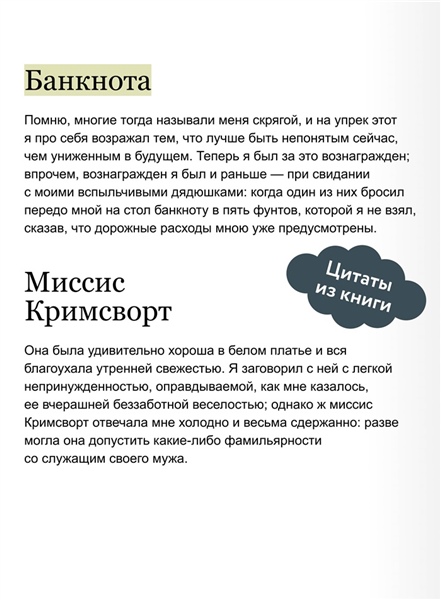 Банкнота

Помню, многие тогда называли меня скрягой, и на упрек этот я про себя возражал тем, что лучше быть непонятым сейчас, чем униженным в будущем. Теперь я был за это вознагражден; впрочем, вознагражден я был и раньше — при свидании с моими вспыльчивыми дядюшками: когда один из них бросил передо мной на стол банкноту в пять фунтов, которой я не взял, сказав, что дорожные расходы мною уже предусмотрены.

Цитаты из книги

Миссис Кримсворт

Она была удивительно хороша в белом платье и вся благоухала утренней свежестью. Я заговорил с ней с легкой непринужденностью, оправдываемой, как мне казалось, ее вчерашней беззаботной веселостью; однако ж миссис Кримсворт отвечала мне холодно и весьма сдержанно: разве могла она допустить какие-либо фамильярности со служащим своего мужа.